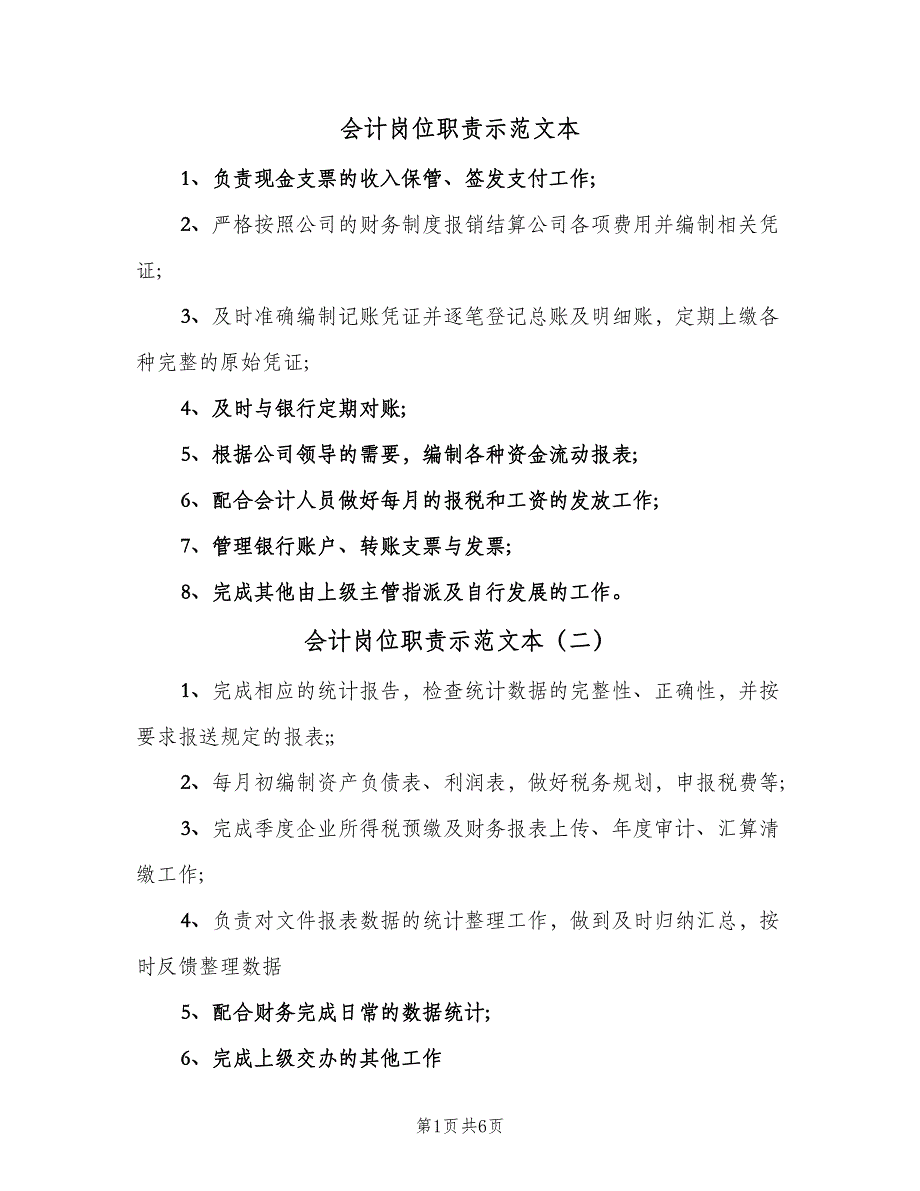 会计岗位职责示范文本

1、负责现金支票的收入保管、签发支付工作;

2、严格按照公司的财务制度报销结算公司各项费用并编制相关凭证;

3、及时准确编制记账凭证并逐笔登记总账及明细账，定期上缴各种完整的原始凭证;

4、及时与银行定期对账;

5、根据公司领导的需要，编制各种资金流动报表;

6、配合会计人员做好每月的报税和工资的发放工作;

7、管理银行账户、转账支票与发票;

8、完成其他由上级主管指派及自行发展的工作。

会计岗位职责示范文本（二）

1、完成相应的统计报告，检查统计数据的完整性、正确性，并按要求报送规定的报表;;

2、每月初编制资产负债表、利润表，做好税务规划，申报税费等;

3、完成季度企业所得税预缴及财务报表上传、年度审计、汇算清缴工作;

4、负责对文件报表数据的统计整理工作，做到及时归纳汇总，按时反馈整理数据

5、配合财务完成日常的数据统计;

6、完成上级交办的其他工作

第1页 共6页